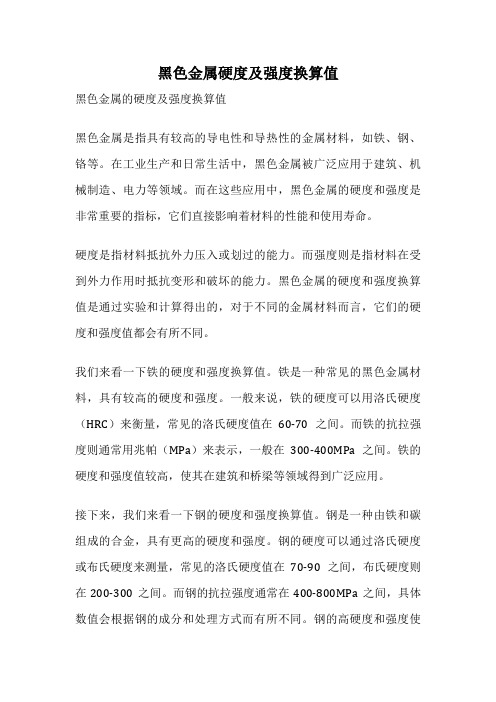 黑色金属硬度及强度换算值

黑色金属的硬度及强度换算值

黑色金属是指具有较高的导电性和导热性的金属材料，如铁、钢、铬等。在工业生产和日常生活中，黑色金属被广泛应用于建筑、机械制造、电力等领域。而在这些应用中，黑色金属的硬度和强度是非常重要的指标，它们直接影响着材料的性能和使用寿命。

硬度是指材料抵抗外力压入或划过的能力。而强度则是指材料在受到外力作用时抵抗变形和破坏的能力。黑色金属的硬度和强度换算值是通过实验和计算得出的，对于不同的金属材料而言，它们的硬度和强度值都会有所不同。

我们来看一下铁的硬度和强度换算值。铁是一种常见的黑色金属材料，具有较高的硬度和强度。一般来说，铁的硬度可以用洛氏硬度（HRC）来衡量，常见的洛氏硬度值在 60-70 之间。而铁的抗拉强度则通常用兆帕（MPa）来表示，一般在 300-400MPa 之间。铁的硬度和强度值较高，使其在建筑和桥梁等领域得到广泛应用。

接下来，我们来看一下钢的硬度和强度换算值。钢是一种由铁和碳组成的合金，具有更高的硬度和强度。钢的硬度可以通过洛氏硬度或布氏硬度来测量，常见的洛氏硬度值在 70-90 之间，布氏硬度则在 200-300 之间。而钢的抗拉强度通常在 400-800MPa 之间，具体数值会根据钢的成分和处理方式而有所不同。钢的高硬度和强度使